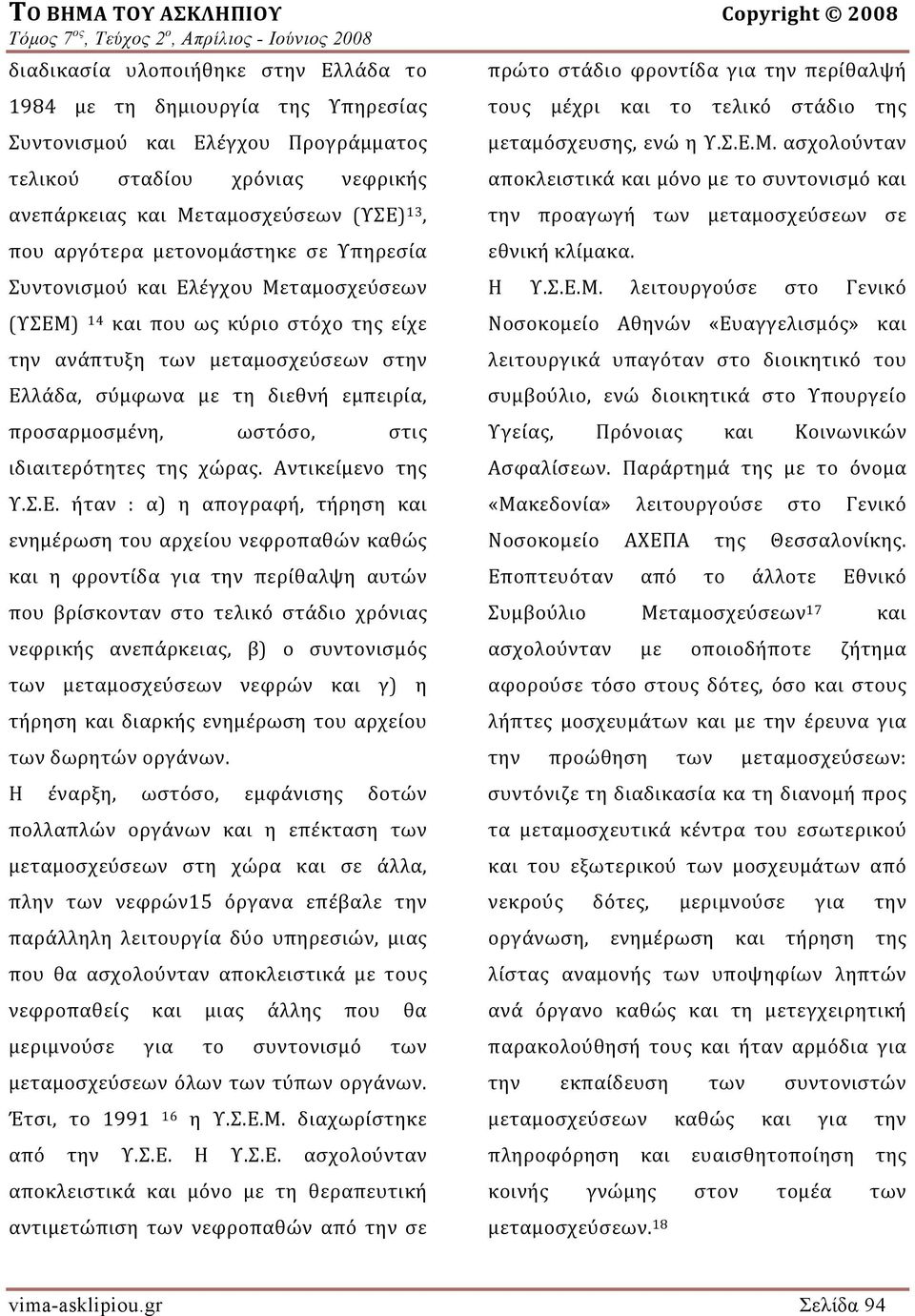 ΤΟ ΒΗΜΑ ΤΟΥ ΑΣΚΛΗΠΙΟΥ Copyright © 2008
Τόμος $7^{ος}$, Τεύχος $2^{ο}$, Απρίλιος - Ιούνιος 2008

διαδικασία υλοποιήθηκε στην Ελλάδα το 1984 με τη δημιουργία της Υπηρεσίας Συντονισμού και Ελέγχου Προγράμματος τελικού σταδίου χρόνιας νεφρικής ανεπάρκειας και Μεταμοσχεύσεων (ΥΣΕ)$^{13}$, που αργότερα μετονομάστηκε σε Υπηρεσία Συντονισμού και Ελέγχου Μεταμοσχεύσεων (ΥΣΕΜ) $^{14}$ και που ως κύριο στόχο της είχε την ανάπτυξη των μεταμοσχεύσεων στην Ελλάδα, σύμφωνα με τη διεθνή εμπειρία, προσαρμοσμένη, ωστόσο, στις ιδιαιτερότητες της χώρας. Αντικείμενο της Υ.Σ.Ε. ήταν : α) η απογραφή, τήρηση και ενημέρωση του αρχείου νεφροπαθών καθώς και η φροντίδα για την περίθαλψη αυτών που βρίσκονταν στο τελικό στάδιο χρόνιας νεφρικής ανεπάρκειας, β) ο συντονισμός των μεταμοσχεύσεων νεφρών και γ) η τήρηση και διαρκής ενημέρωση του αρχείου των δωρητών οργάνων.
Η έναρξη, ωστόσο, εμφάνισης δοτών πολλαπλών οργάνων και η επέκταση των μεταμοσχεύσεων στη χώρα και σε άλλα, πλην των νεφρών15 όργανα επέβαλε την παράλληλη λειτουργία δύο υπηρεσιών, μιας που θα ασχολούνταν αποκλειστικά με τους νεφροπαθείς και μιας άλλης που θα μεριμνούσε για το συντονισμό των μεταμοσχεύσεων όλων των τύπων οργάνων. Έτσι, το 1991 $^{16}$ η Υ.Σ.Ε.Μ. διαχωρίστηκε από την Υ.Σ.Ε. Η Υ.Σ.Ε. ασχολούνταν αποκλειστικά και μόνο με τη θεραπευτική αντιμετώπιση των νεφροπαθών από την σε πρώτο στάδιο φροντίδα για την περίθαλψή τους μέχρι και το τελικό στάδιο της μεταμόσχευσης, ενώ η Υ.Σ.Ε.Μ. ασχολούνταν αποκλειστικά και μόνο με το συντονισμό και την προαγωγή των μεταμοσχεύσεων σε εθνική κλίμακα.
Η Υ.Σ.Ε.Μ. λειτουργούσε στο Γενικό Νοσοκομείο Αθηνών «Ευαγγελισμός» και λειτουργικά υπαγόταν στο διοικητικό του συμβούλιο, ενώ διοικητικά στο Υπουργείο Υγείας, Πρόνοιας και Κοινωνικών Ασφαλίσεων. Παράρτημά της με το όνομα «Μακεδονία» λειτουργούσε στο Γενικό Νοσοκομείο ΑΧΕΠΑ της Θεσσαλονίκης. Εποπτευόταν από το άλλοτε Εθνικό Συμβούλιο Μεταμοσχεύσεων$^{17}$ και ασχολούνταν με οποιοδήποτε ζήτημα αφορούσε τόσο στους δότες, όσο και στους λήπτες μοσχευμάτων και με την έρευνα για την προώθηση των μεταμοσχεύσεων: συντόνιζε τη διαδικασία κα τη διανομή προς τα μεταμοσχευτικά κέντρα του εσωτερικού και του εξωτερικού των μοσχευμάτων από νεκρούς δότες, μεριμνούσε για την οργάνωση, ενημέρωση και τήρηση της λίστας αναμονής των υποψηφίων ληπτών ανά όργανο καθώς και τη μετεγχειρητική παρακολούθησή τους και ήταν αρμόδια για την εκπαίδευση των συντονιστών μεταμοσχεύσεων καθώς και για την πληροφόρηση και ευαισθητοποίηση της κοινής γνώμης στον τομέα των μεταμοσχεύσεων.$^{18}$

vima-asklipiou.gr Σελίδα 94